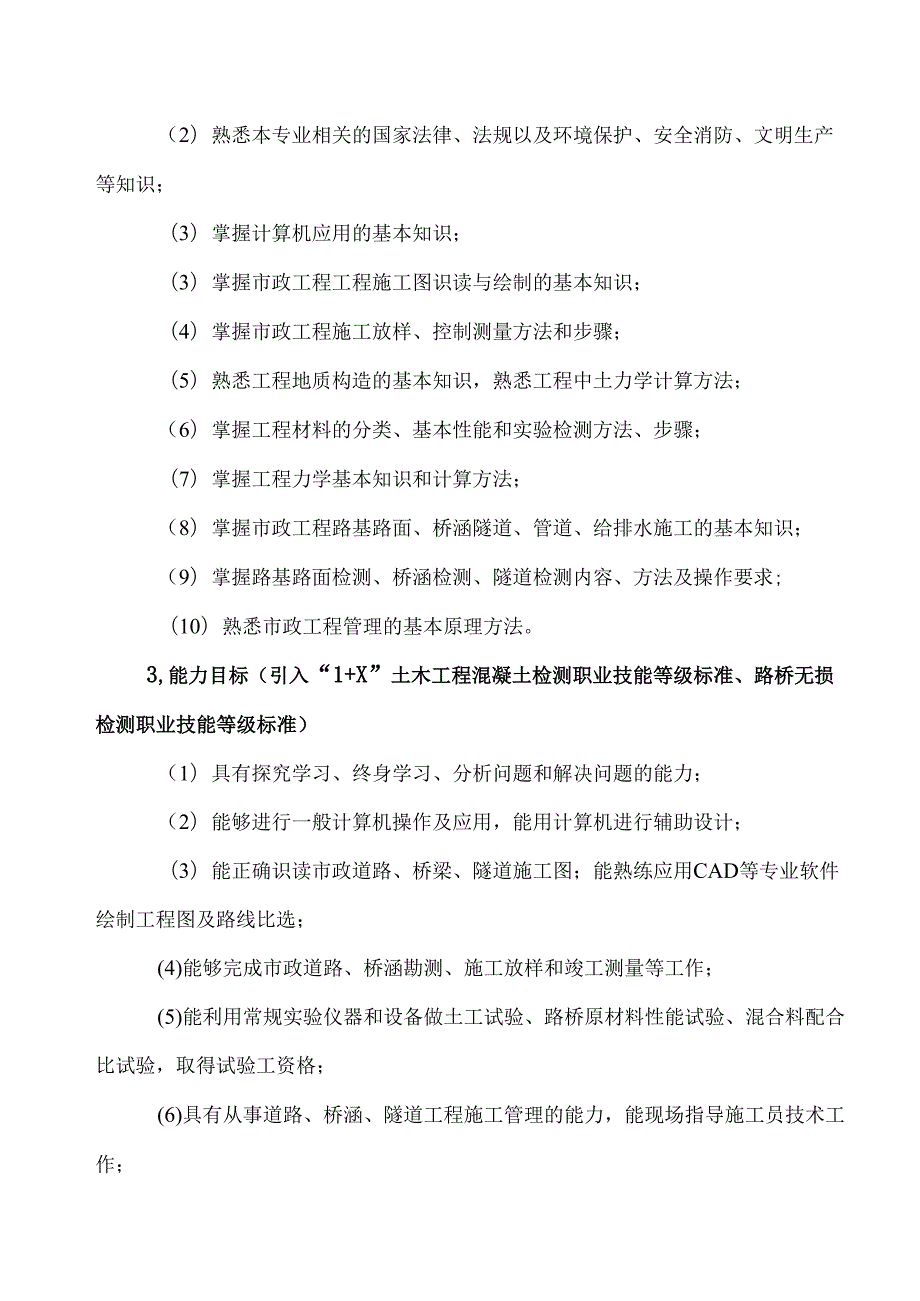 （2）熟悉本专业相关的国家法律、法规以及环境保护、安全消防、文明生产等知识；

（3）掌握计算机应用的基本知识；

（3）掌握市政工程工程施工图识读与绘制的基本知识；

（4）掌握市政工程施工放样、控制测量方法和步骤；

（5）熟悉工程地质构造的基本知识，熟悉工程中土力学计算方法；

（6）掌握工程材料的分类、基本性能和实验检测方法、步骤；

（7）掌握工程力学基本知识和计算方法；

（8）掌握市政工程路基路面、桥涵隧道、管道、给排水施工的基本知识；

（9）掌握路基路面检测、桥涵检测、隧道检测内容、方法及操作要求；

（10）熟悉市政工程管理的基本原理方法。

3,能力目标（引入“1+X”土木工程混凝土检测职业技能等级标准、路桥无损检测职业技能等级标准）

（1）具有探究学习、终身学习、分析问题和解决问题的能力；

（2）能够进行一般计算机操作及应用，能用计算机进行辅助设计；

（3）能正确识读市政道路、桥梁、隧道施工图；能熟练应用CAD等专业软件绘制工程图及路线比选；

(4)能够完成市政道路、桥涵勘测、施工放样和竣工测量等工作；

(5)能利用常规实验仪器和设备做土工试验、路桥原材料性能试验、混合料配合比试验，取得试验工资格；

(6)具有从事道路、桥涵、隧道工程施工管理的能力，能现场指导施工员技术工作；